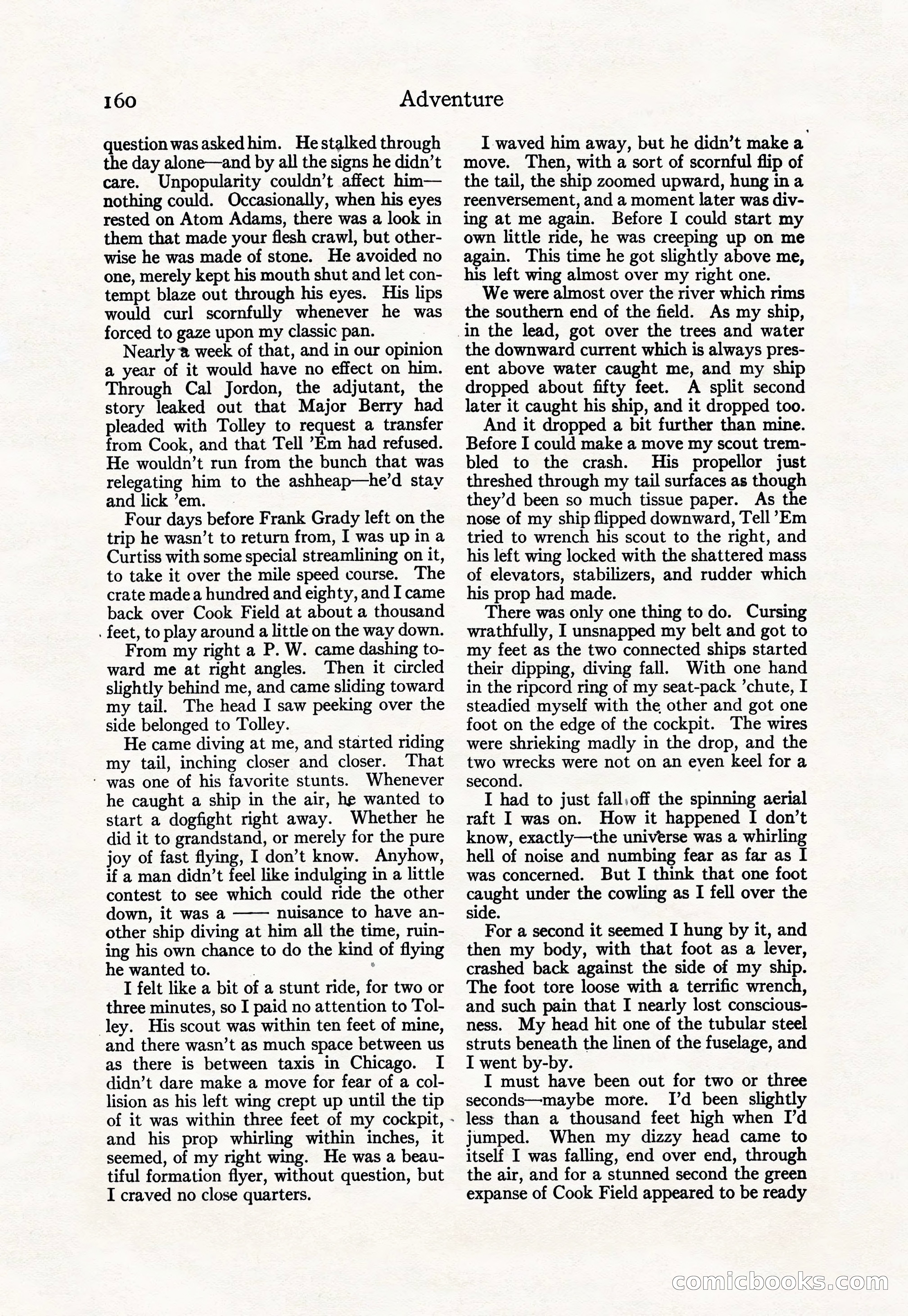 160 Adventure

question was asked him. He stalked through the day alone—and by all the signs he didn't care. Unpopularity couldn't affect him—nothing could. Occasionally, when his eyes rested on Atom Adams, there was a look in them that made your flesh crawl, but otherwise he was made of stone. He avoided no one, merely kept his mouth shut and let contempt blaze out through his eyes. His lips would curl scornfully whenever he was forced to gaze upon my classic pan.

Nearly a week of that, and in our opinion a year of it would have no effect on him. Through Cal Jordon, the adjutant, the story leaked out that Major Berry had pleaded with Tolley to request a transfer from Cook, and that Tell 'Em had refused. He wouldn't run from the bunch that was relegating him to the ashheap—he'd stay and lick 'em.

Four days before Frank Grady left on the trip he wasn't to return from, I was up in a Curtiss with some special streamlining on it, to take it over the mile speed course. The crate made a hundred and eighty, and I came back over Cook Field at about a thousand feet, to play around a little on the way down.

From my right a P. W. came dashing toward me at right angles. Then it circled slightly behind me, and came sliding toward my tail. The head I saw peeking over the side belonged to Tolley.

He came diving at me, and started riding my tail, inching closer and closer. That was one of his favorite stunts. Whenever he caught a ship in the air, he wanted to start a dogfight right away. Whether he did it to grandstand, or merely for the pure joy of fast flying, I don't know. Anyhow, if a man didn't feel like indulging in a little contest to see which could ride the other down, it was a —— nuisance to have another ship diving at him all the time, ruining his own chance to do the kind of flying he wanted to.

I felt like a bit of a stunt ride, for two or three minutes, so I paid no attention to Tolley. His scout was within ten feet of mine, and there wasn't as much space between us as there is between taxis in Chicago. I didn't dare make a move for fear of a collision as his left wing crept up until the tip of it was within three feet of my cockpit, and his prop whirling within inches, it seemed, of my right wing. He was a beautiful formation flyer, without question, but I craved no close quarters.

I waved him away, but he didn't make a move. Then, with a sort of scornful flip of the tail, the ship zoomed upward, hung in a reenversement, and a moment later was diving at me again. Before I could start my own little ride, he was creeping up on me again. This time he got slightly above me, his left wing almost over my right one.

We were almost over the river which rims the southern end of the field. As my ship, in the lead, got over the trees and water the downward current which is always present above water caught me, and my ship dropped about fifty feet. A split second later it caught his ship, and it dropped too.

And it dropped a bit further than mine. Before I could make a move my scout trembled to the crash. His propellor just threshed through my tail surfaces as though they'd been so much tissue paper. As the nose of my ship flipped downward, Tell 'Em tried to wrench his scout to the right, and his left wing locked with the shattered mass of elevators, stabilizers, and rudder which his prop had made.

There was only one thing to do. Cursing wrathfully, I unsnapped my belt and got to my feet as the two connected ships started their dipping, diving fall. With one hand in the ripcord ring of my seat-pack 'chute, I steadied myself with the other and got one foot on the edge of the cockpit. The wires were shrieking madly in the drop, and the two wrecks were not on an even keel for a second.

I had to just fall off the spinning aerial raft I was on. How it happened I don't know, exactly—the universe was a whirling hell of noise and numbing fear as far as I was concerned. But I think that one foot caught under the cowling as I fell over the side.

For a second it seemed I hung by it, and then my body, with that foot as a lever, crashed back against the side of my ship. The foot tore loose with a terrific wrench, and such pain that I nearly lost consciousness. My head hit one of the tubular steel struts beneath the linen of the fuselage, and I went by-by.

I must have been out for two or three seconds—maybe more. I'd been slightly less than a thousand feet high when I'd jumped. When my dizzy head came to itself I was falling, end over end, through the air, and for a stunned second the green expanse of Cook Field appeared to be ready

comicbooks.com